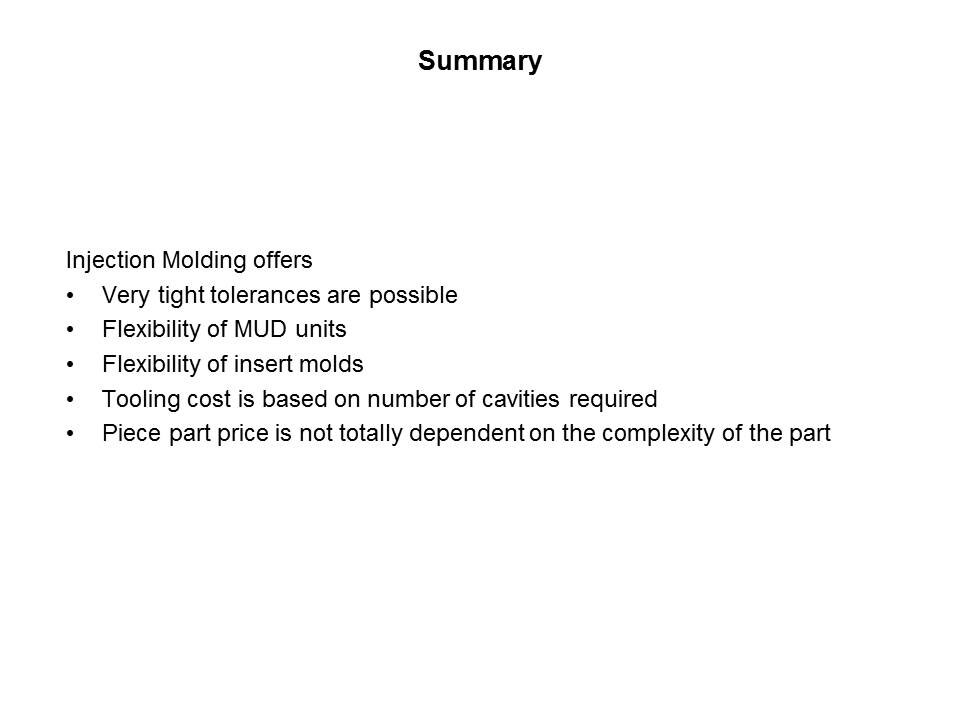 Summary

Injection Molding offers
• Very tight tolerances are possible
• Flexibility of MUD units
• Flexibility of insert molds
• Tooling cost is based on number of cavities required
• Piece part price is not totally dependent on the complexity of the part